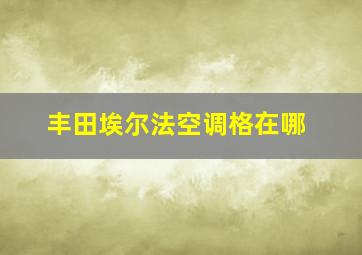 丰田埃尔法空调格在哪